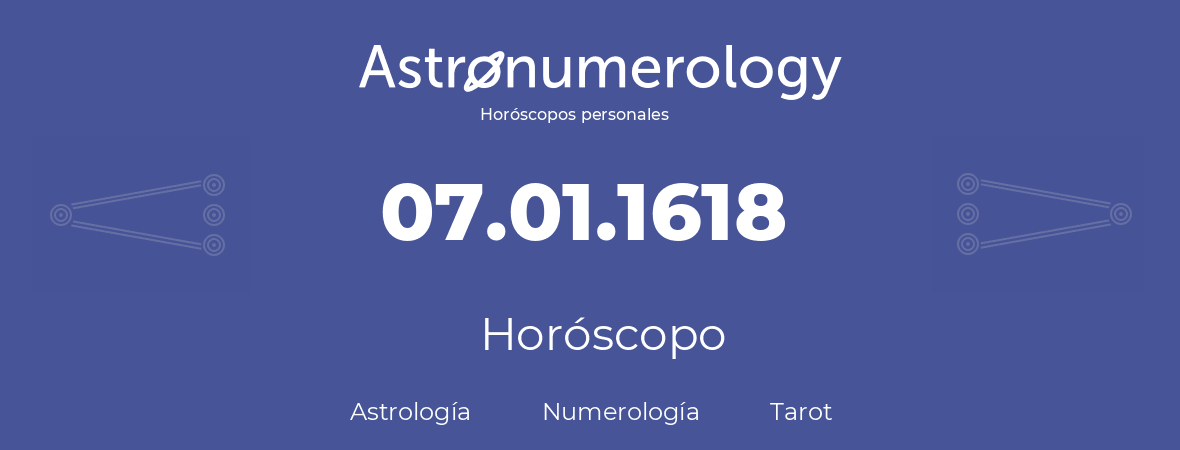 Astronumerology
Horóscopos personales

07.01.1618

Horóscopo

Astrología Numerología Tarot